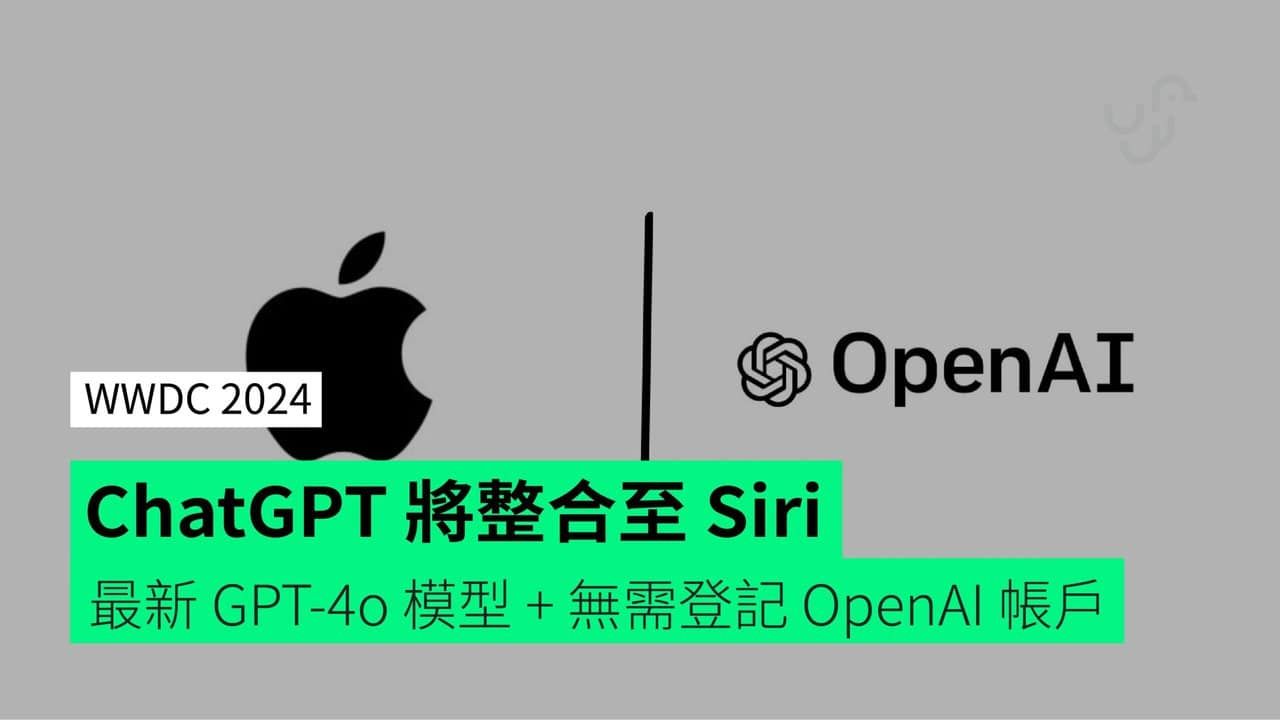 OpenAI

WWDC 2024

ChatGPT 將整合至 Siri

最新 GPT-4o 模型 + 無需登記 OpenAI 帳戶